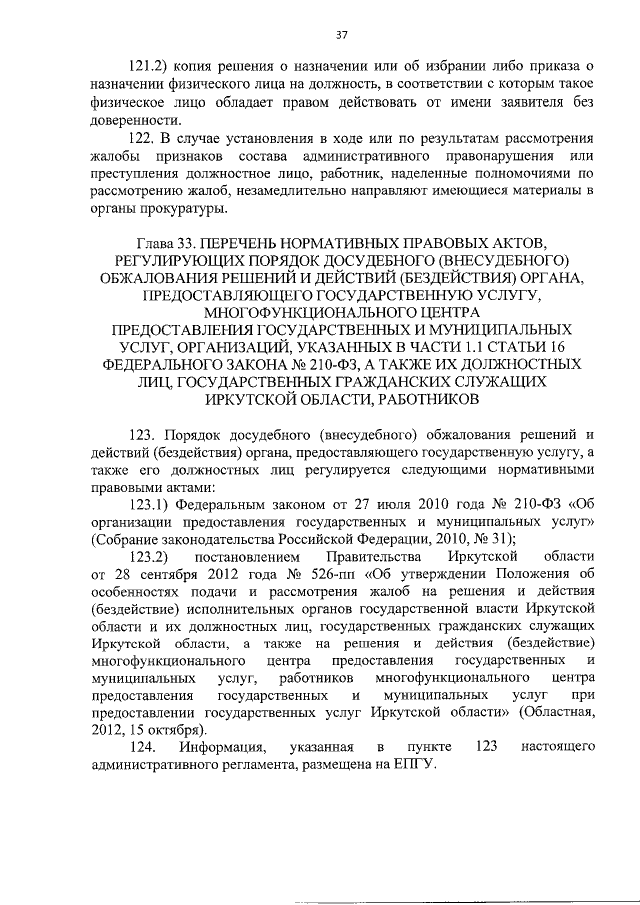 37

121.2) копия решения о назначении или об избрании либо приказа о назначении физического лица на должность, в соответствии с которым такое физическое лицо обладает правом действовать от имени заявителя без доверенности.

122. В случае установления в ходе или по результатам рассмотрения жалобы признаков состава административного правонарушения или преступления должностное лицо, работник, наделенные полномочиями по рассмотрению жалоб, незамедлительно направляют имеющиеся материалы в органы прокуратуры.

Глава 33. ПЕРЕЧЕНЬ НОРМАТИВНЫХ ПРАВОВЫХ АКТОВ, РЕГУЛИРУЮЩИХ ПОРЯДОК ДОСУДЕБНОГО (ВНЕСУДЕБНОГО) ОБЖАЛОВАНИЯ РЕШЕНИЙ И ДЕЙСТВИЙ (БЕЗДЕЙСТВИЯ) ОРГАНА, ПРЕДОСТАВЛЯЮЩЕГО ГОСУДАРСТВЕННУЮ УСЛУГУ, МНОГОФУНКЦИОНАЛЬНОГО ЦЕНТРА ПРЕДОСТАВЛЕНИЯ ГОСУДАРСТВЕННЫХ И МУНИЦИПАЛЬНЫХ УСЛУГ, ОРГАНИЗАЦИЙ, УКАЗАННЫХ В ЧАСТИ 1.1 СТАТЬИ 16 ФЕДЕРАЛЬНОГО ЗАКОНА № 210-ФЗ, А ТАКЖЕ ИХ ДОЛЖНОСТНЫХ ЛИЦ, ГОСУДАРСТВЕННЫХ ГРАЖДАНСКИХ СЛУЖАЩИХ ИРКУТСКОЙ ОБЛАСТИ, РАБОТНИКОВ

123. Порядок досудебного (внесудебного) обжалования решений и действий (бездействия) органа, предоставляющего государственную услугу, а также его должностных лиц регулируется следующими нормативными правовыми актами:

123.1) Федеральным законом от 27 июля 2010 года № 210-ФЗ «Об организации предоставления государственных и муниципальных услуг» (Собрание законодательства Российской Федерации, 2010, № 31);

123.2) постановлением Правительства Иркутской области от 28 сентября 2012 года № 526-пп «Об утверждении Положения об особенностях подачи и рассмотрения жалоб на решения и действия (бездействие) исполнительных органов государственной власти Иркутской области и их должностных лиц, государственных гражданских служащих Иркутской области, а также на решения и действия (бездействие) многофункционального центра предоставления государственных и муниципальных услуг, работников многофункционального центра предоставления государственных и муниципальных услуг при предоставлении государственных услуг Иркутской области» (Областная, 2012, 15 октября).

124. Информация, указанная в пункте 123 настоящего административного регламента, размещена на ЕПГУ.